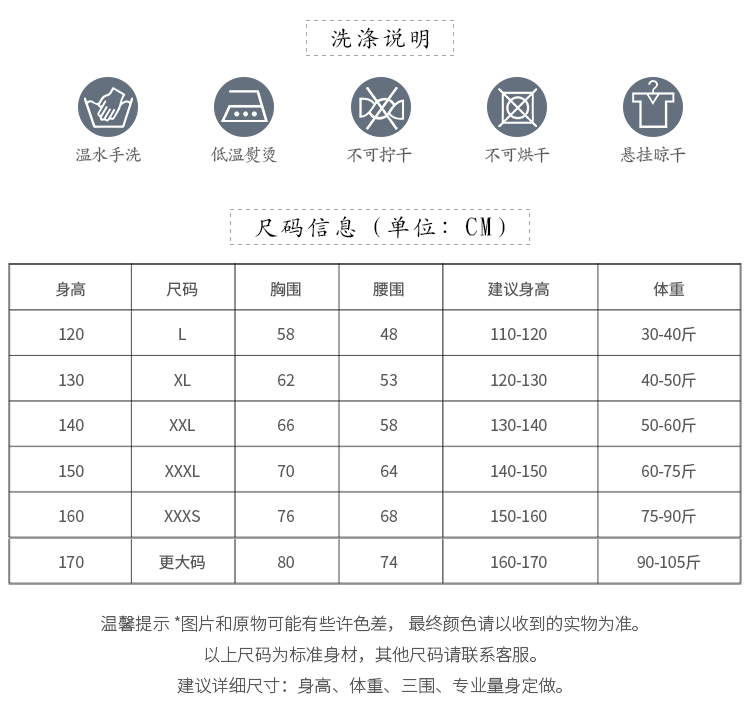 洗涤说明

温水手洗

低温熨烫

不可拧干

不可烘干

悬挂晾干

尺码信息（单位：CM）

| 身高 | 尺码 | 胸围 | 腰围 | 建议身高 | 体重 |
|---|---|---|---|---|---|
| 120 | L | 58 | 48 | 110-120 | 30-40斤 |
| 130 | XL | 62 | 53 | 120-130 | 40-50斤 |
| 140 | XXL | 66 | 58 | 130-140 | 50-60斤 |
| 150 | XXXL | 70 | 64 | 140-150 | 60-75斤 |
| 160 | XXXS | 76 | 68 | 150-160 | 75-90斤 |
| 170 | 更大码 | 80 | 74 | 160-170 | 90-105斤 |

温馨提示 *图片和原物可能有些许色差， 最终颜色请以收到的实物为准。
以上尺码为标准身材，其他尺码请联系客服。
建议详细尺寸：身高、体重、三围、专业量身定做。